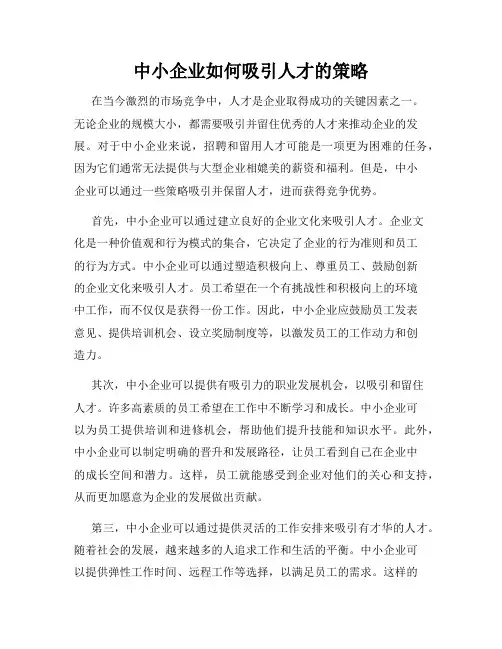 中小企业如何吸引人才的策略

在当今激烈的市场竞争中，人才是企业取得成功的关键因素之一。无论企业的规模大小，都需要吸引并留住优秀的人才来推动企业的发展。对于中小企业来说，招聘和留用人才可能是一项更为困难的任务，因为它们通常无法提供与大型企业相媲美的薪资和福利。但是，中小企业可以通过一些策略吸引并保留人才，进而获得竞争优势。

首先，中小企业可以通过建立良好的企业文化来吸引人才。企业文化是一种价值观和行为模式的集合，它决定了企业的行为准则和员工的行为方式。中小企业可以通过塑造积极向上、尊重员工、鼓励创新的企业文化来吸引人才。员工希望在一个有挑战性和积极向上的环境中工作，而不仅仅是获得一份工作。因此，中小企业应鼓励员工发表意见、提供培训机会、设立奖励制度等，以激发员工的工作动力和创造力。

其次，中小企业可以提供有吸引力的职业发展机会，以吸引和留住人才。许多高素质的员工希望在工作中不断学习和成长。中小企业可以为员工提供培训和进修机会，帮助他们提升技能和知识水平。此外，中小企业可以制定明确的晋升和发展路径，让员工看到自己在企业中的成长空间和潜力。这样，员工就能感受到企业对他们的关心和支持，从而更加愿意为企业的发展做出贡献。

第三，中小企业可以通过提供灵活的工作安排来吸引有才华的人才。随着社会的发展，越来越多的人追求工作和生活的平衡。中小企业可以提供弹性工作时间、远程工作等选择，以满足员工的需求。这样的